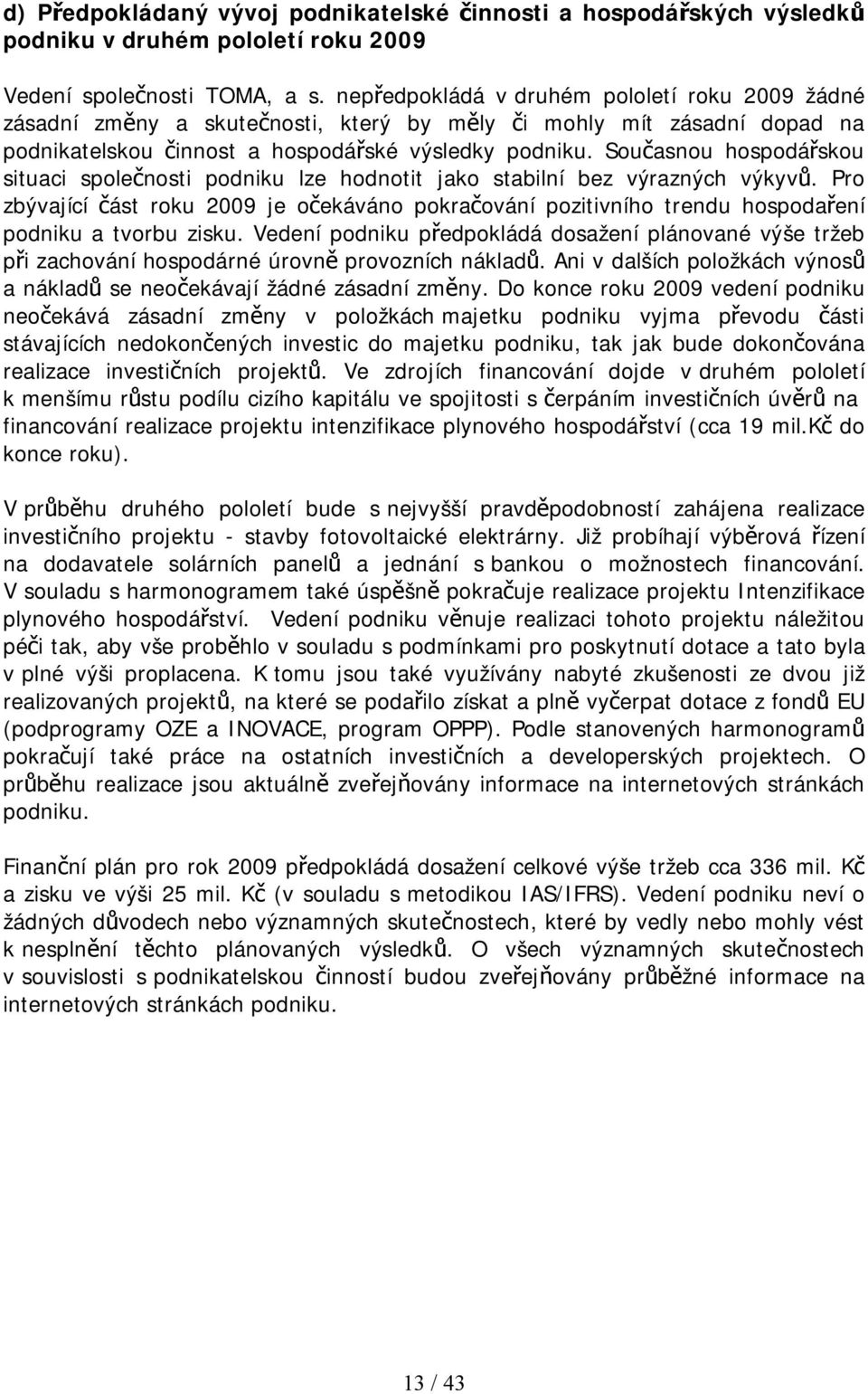 d) Předpokládaný vývoj podnikatelské činnosti a hospodářských výsledků podniku v druhém pololetí roku 2009

Vedení společnosti TOMA, a s. nepředpokládá v druhém pololetí roku 2009 žádné zásadní změny a skutečnosti, který by měly či mohly mít zásadní dopad na podnikatelskou činnost a hospodářské výsledky podniku. Současnou hospodářskou situaci společnosti podniku lze hodnotit jako stabilní bez výrazných výkyvů. Pro zbývající část roku 2009 je očekáváno pokračování pozitivního trendu hospodaření podniku a tvorbu zisku. Vedení podniku předpokládá dosažení plánované výše tržeb při zachování hospodárné úrovně provozních nákladů. Ani v dalších položkách výnosů a nákladů se neočekávají žádné zásadní změny. Do konce roku 2009 vedení podniku neočekává zásadní změny v položkách majetku podniku vyjma převodu části stávajících nedokončených investic do majetku podniku, tak jak bude dokončována realizace investičních projektů. Ve zdrojích financování dojde v druhém pololetí k menšímu růstu podílu cizího kapitálu ve spojitosti s čerpáním investičních úvěrů na financování realizace projektu intenzifikace plynového hospodářství (cca 19 mil.Kč do konce roku).

V průběhu druhého pololetí bude s nejvyšší pravděpodobností zahájena realizace investičního projektu - stavby fotovoltaické elektrárny. Již probíhají výběrová řízení na dodavatele solárních panelů a jednání s bankou o možnostech financování. V souladu s harmonogramem také úspěšně pokračuje realizace projektu Intenzifikace plynového hospodářství. Vedení podniku věnuje realizaci tohoto projektu náležitou péči tak, aby vše proběhlo v souladu s podmínkami pro poskytnutí dotace a tato byla v plné výši proplacena. K tomu jsou také využívány nabyté zkušenosti ze dvou již realizovaných projektů, na které se podařilo získat a plně vyčerpat dotace z fondů EU (podprogramy OZE a INOVACE, program OPPP). Podle stanovených harmonogramů pokračují také práce na ostatních investičních a developerských projektech. O průběhu realizace jsou aktuálně zveřejňovány informace na internetových stránkách podniku.

Finanční plán pro rok 2009 předpokládá dosažení celkové výše tržeb cca 336 mil. Kč a zisku ve výši 25 mil. Kč (v souladu s metodikou IAS/IFRS). Vedení podniku neví o žádných důvodech nebo významných skutečnostech, které by vedly nebo mohly vést k nesplnění těchto plánovaných výsledků. O všech významných skutečnostech v souvislosti s podnikatelskou činností budou zveřejňovány průběžné informace na internetových stránkách podniku.

13 / 43